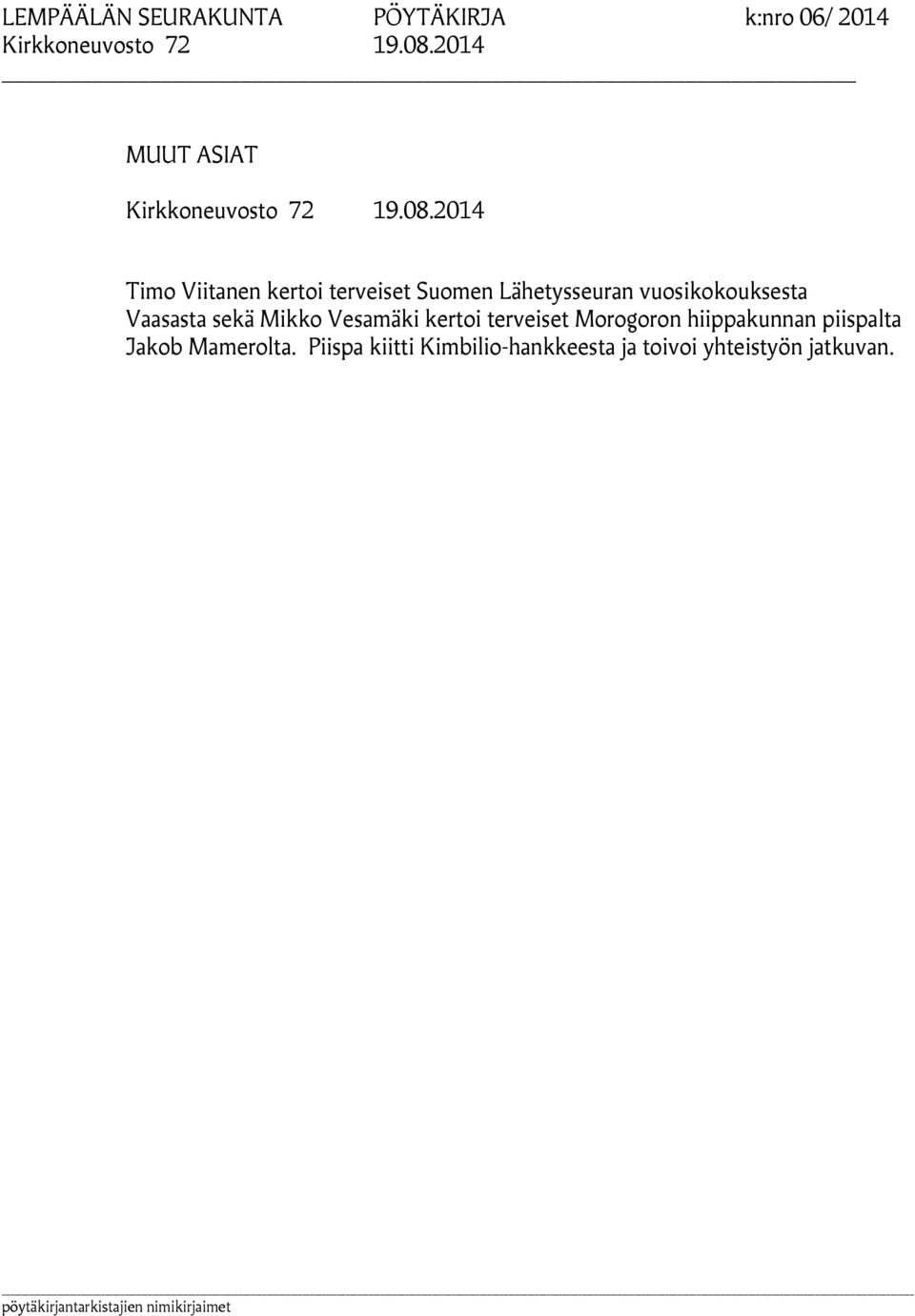 LEMPÄÄLÄN SEURAKUNTA PÖYTÄKIRJA k:nro 06/ 2014
Kirkkoneuvosto 72 19.08.2014

MUUT ASIAT

Kirkkoneuvosto 72 19.08.2014

Timo Viitanen kertoi terveiset Suomen Lähetysseuran vuosikokouksesta Vaasasta sekä Mikko Vesamäki kertoi terveiset Morogoron hiippakunnan piispalta Jakob Mamerolta. Piispa kiitti Kimbilio-hankkeesta ja toivoi yhteistyön jatkuvan.

pöytäkirjantarkistajien nimikirjaimet